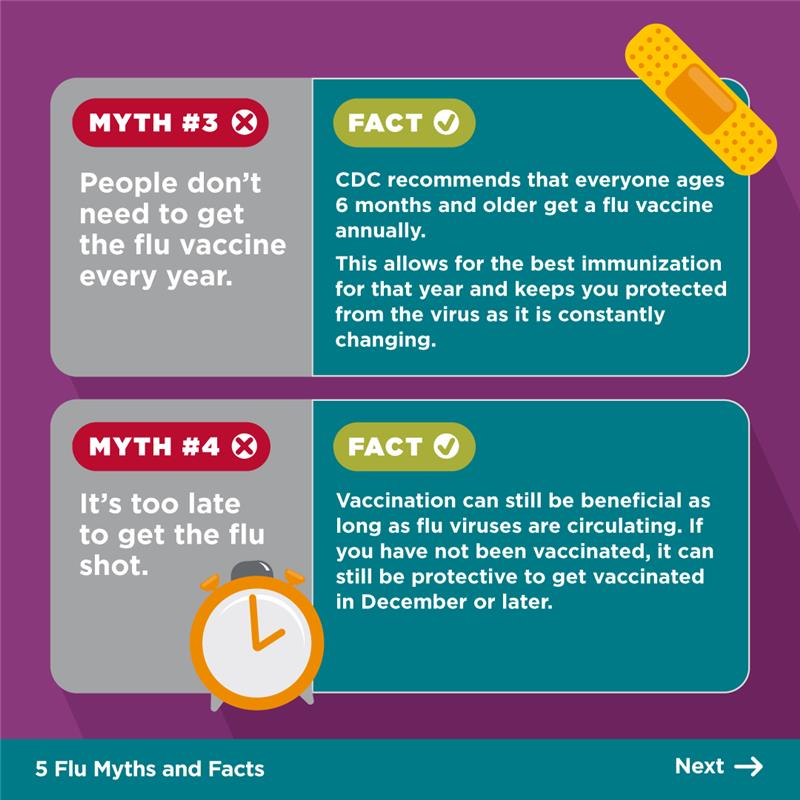 MYTH #3

People don't need to get the flu vaccine every year.

FACT

CDC recommends that everyone ages 6 months and older get a flu vaccine annually.

This allows for the best immunization for that year and keeps you protected from the virus as it is constantly changing.

MYTH #4

It's too late to get the flu shot.

FACT

Vaccination can still be beneficial as long as flu viruses are circulating. If you have not been vaccinated, it can still be protective to get vaccinated in December or later.

5 Flu Myths and Facts

Next →